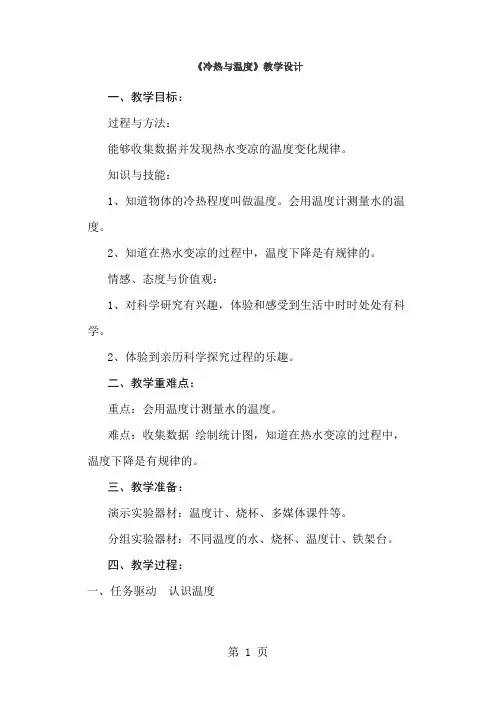 《冷热与温度》教学设计

一、教学目标：

过程与方法：

能够收集数据并发现热水变凉的温度变化规律。

知识与技能：

1、知道物体的冷热程度叫做温度。会用温度计测量水的温度。

2、知道在热水变凉的过程中，温度下降是有规律的。

情感、态度与价值观：

1、对科学研究有兴趣，体验和感受到生活中时时处处有科学。

2、体验到亲历科学探究过程的乐趣。

二、教学重难点：

重点：会用温度计测量水的温度。

难点：收集数据 绘制统计图，知道在热水变凉的过程中，温度下降是有规律的。

三、教学准备：

演示实验器材：温度计、烧杯、多媒体课件等。

分组实验器材：不同温度的水、烧杯、温度计、铁架台。

四、教学过程：

一、任务驱动 认识温度

第 1 页